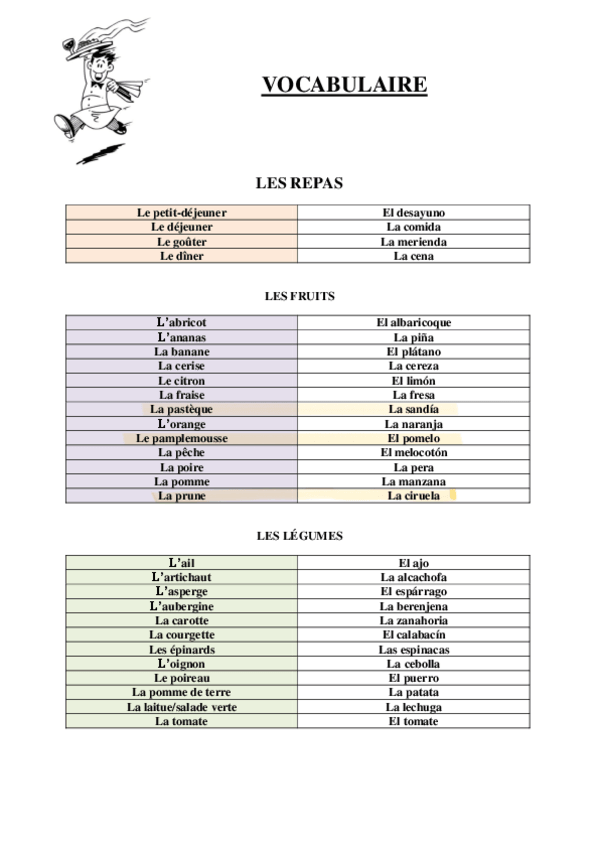 VOCABULAIRE

LES REPAS

| Le petit-déjeuner | El desayuno |
|---|---|
| Le déjeuner | La comida |
| Le goûter | La merienda |
| Le dîner | La cena |

LES FRUITS

| L'abricot | El albaricoque |
|---|---|
| L'ananas | La piña |
| La banane | El plátano |
| La cerise | La cereza |
| Le citron | El limón |
| La fraise | La fresa |
| La pastèque | La sandía |
| L'orange | La naranja |
| Le pamplemousse | El pomelo |
| La pêche | El melocotón |
| La poire | La pera |
| La pomme | La manzana |
| La prune | La ciruela |

LES LÉGUMES

| L'ail | El ajo |
|---|---|
| L'artichaut | La alcachofa |
| L'asperge | El espárrago |
| L'aubergine | La berenjena |
| La carotte | La zanahoria |
| La courgette | El calabacín |
| Les épinards | Las espinacas |
| L'oignon | La cebolla |
| Le poireau | El puerro |
| La pomme de terre | La patata |
| La laitue/salade verte | La lechuga |
| La tomate | El tomate |